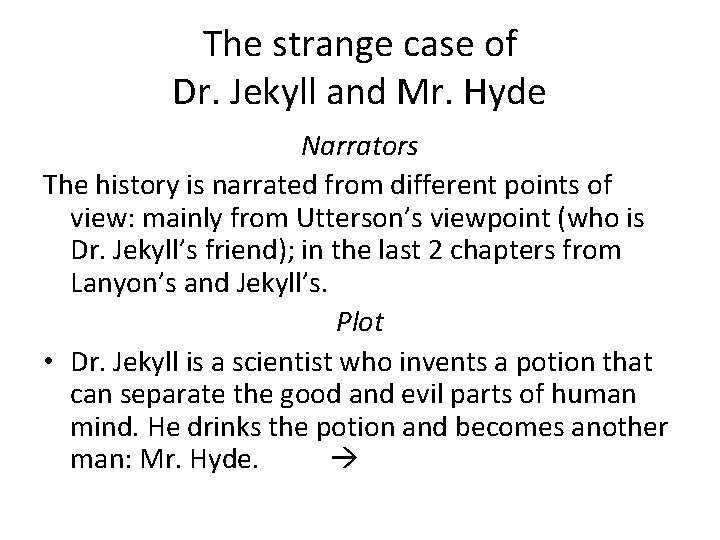 The strange case of
Dr. Jekyll and Mr. Hyde

Narrators

The history is narrated from different points of view: mainly from Utterson's viewpoint (who is Dr. Jekyll's friend); in the last 2 chapters from Lanyon's and Jekyll's.

Plot

• Dr. Jekyll is a scientist who invents a potion that can separate the good and evil parts of human mind. He drinks the potion and becomes another man: Mr. Hyde. →